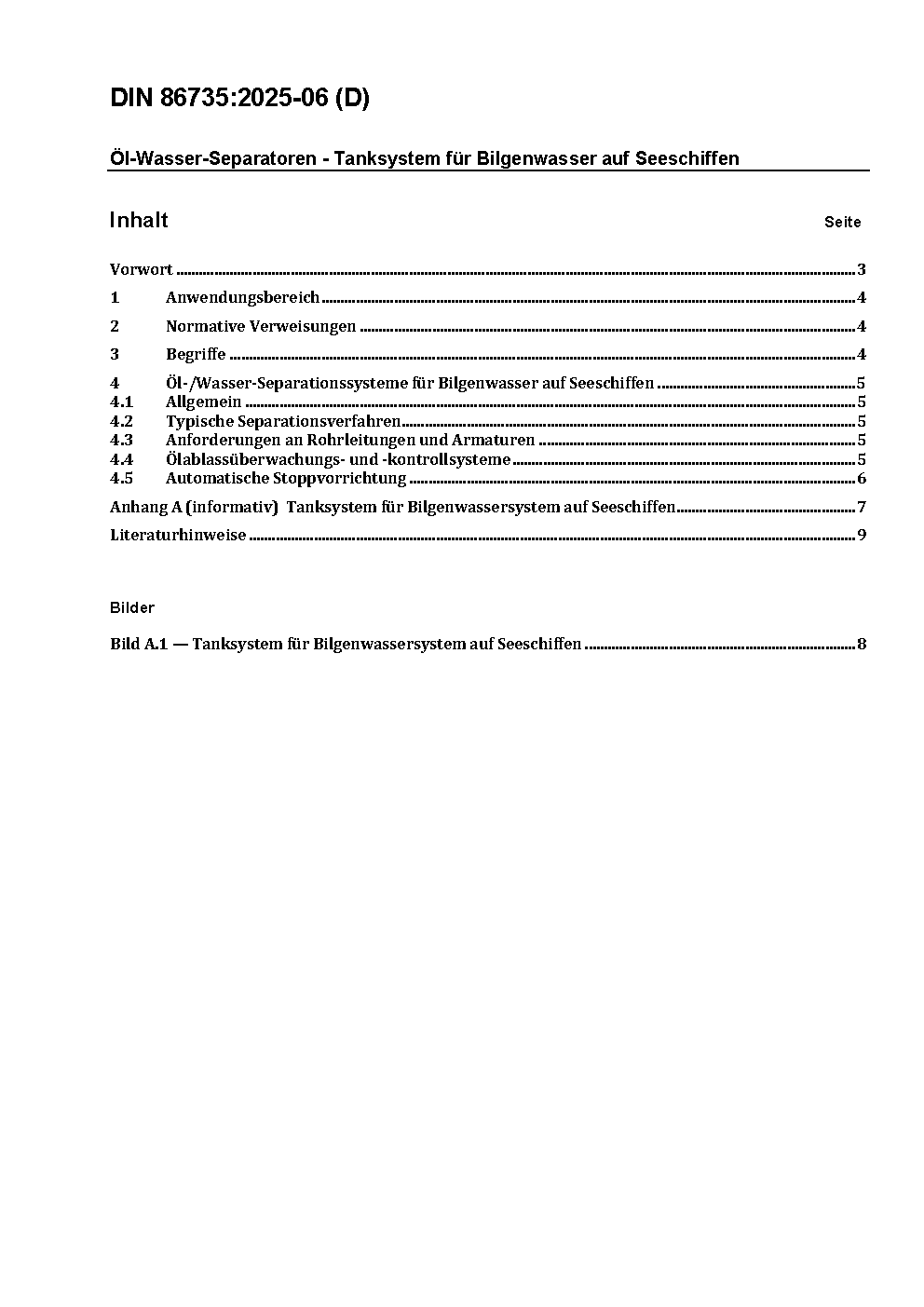 DIN 86735:2025-06 (D)

Öl-Wasser-Separatoren - Tanksystem für Bilgenwasser auf Seeschiffen

Inhalt Seite

Vorwort ........ 3

1 Anwendungsbereich ........ 4

2 Normative Verweisungen ........ 4

3 Begriffe ........ 4

4 Öl-/Wasser-Separationssysteme für Bilgenwasser auf Seeschiffen ........ 5
4.1 Allgemein ........ 5
4.2 Typische Separationsverfahren ........ 5
4.3 Anforderungen an Rohrleitungen und Armaturen ........ 5
4.4 Ölablassüberwachungs- und -kontrollsysteme ........ 5
4.5 Automatische Stoppvorrichtung ........ 6

Anhang A (informativ) Tanksystem für Bilgenwassersystem auf Seeschiffen ........ 7

Literaturhinweise ........ 9

Bilder

Bild A.1 — Tanksystem für Bilgenwassersystem auf Seeschiffen ........ 8